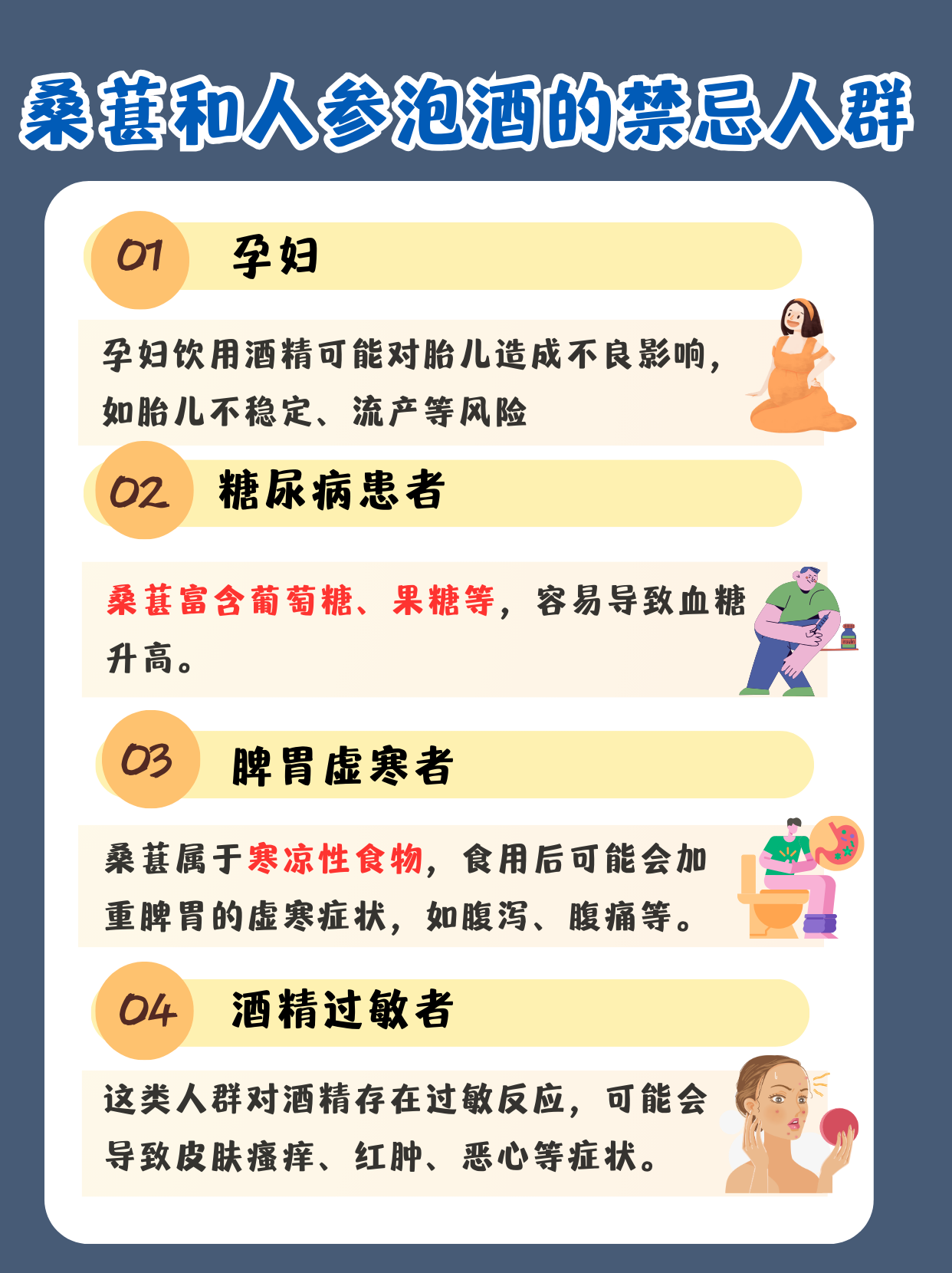 桑葚和人参泡酒的禁忌人群

01 孕妇

孕妇饮用酒精可能对胎儿造成不良影响，如胎儿不稳定、流产等风险

02 糖尿病患者

桑葚富含葡萄糖、果糖等，容易导致血糖升高。

03 脾胃虚寒者

桑葚属于寒凉性食物，食用后可能会加重脾胃的虚寒症状，如腹泻、腹痛等。

04 酒精过敏者

这类人群对酒精存在过敏反应，可能会导致皮肤瘙痒、红肿、恶心等症状。